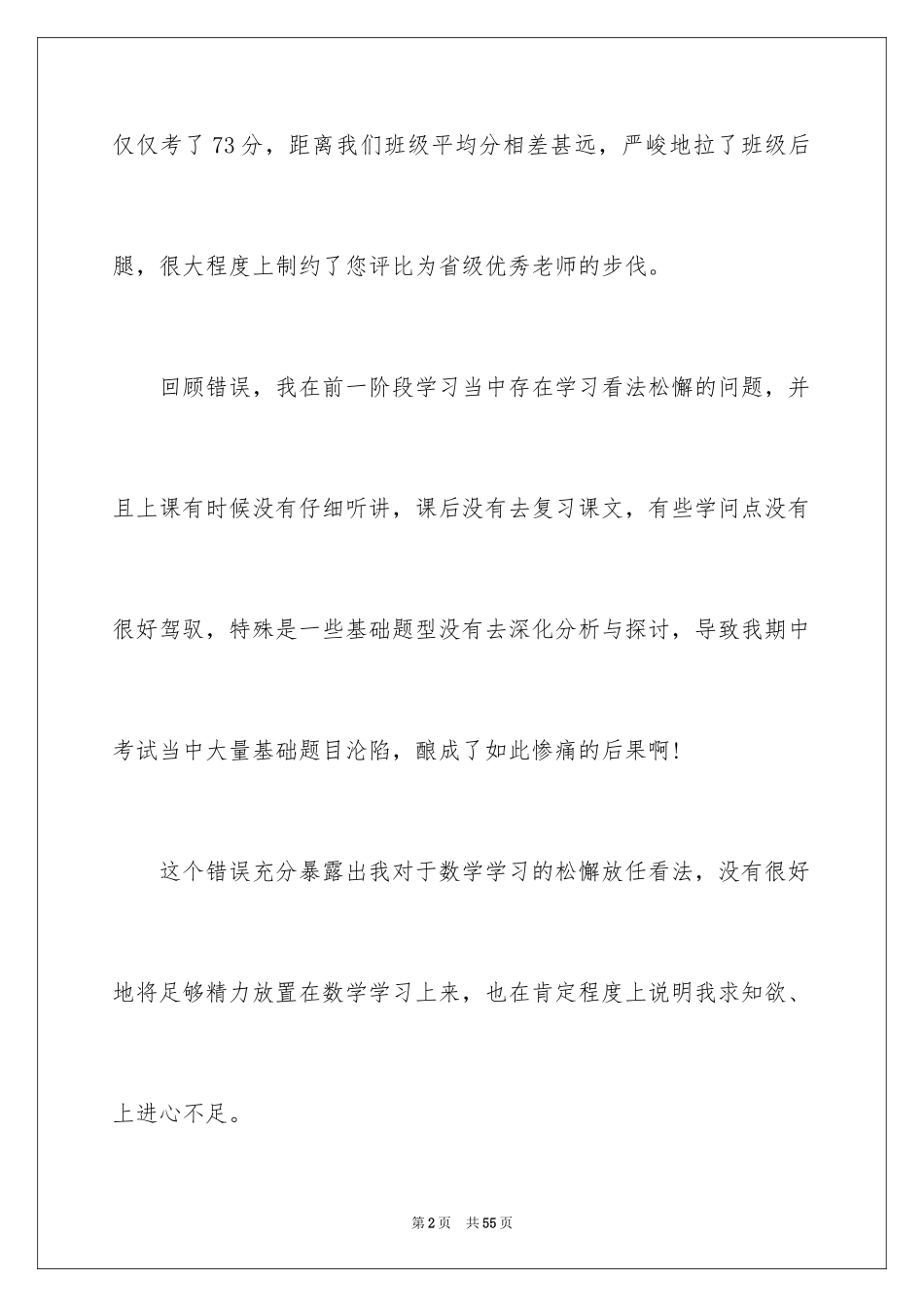 仅仅考了73分，距离我们班级平均分相差甚远，严峻地拉了班级后腿，很大程度上制约了您评比为省级优秀老师的步伐。

回顾错误，我在前一阶段学习当中存在学习看法松懈的问题，并且上课有时候没有仔细听讲，课后没有去复习课文，有些学问点没有很好驾驭，特殊是一些基础题型没有去深化分析与探讨，导致我期中考试当中大量基础题目沦陷，酿成了如此惨痛的后果啊！

这个错误充分暴露出我对于数学学习的松懈放任看法，没有很好地将足够精力放置在数学学习上来，也在肯定程度上说明我求知欲、上进心不足。

第2页　共55页